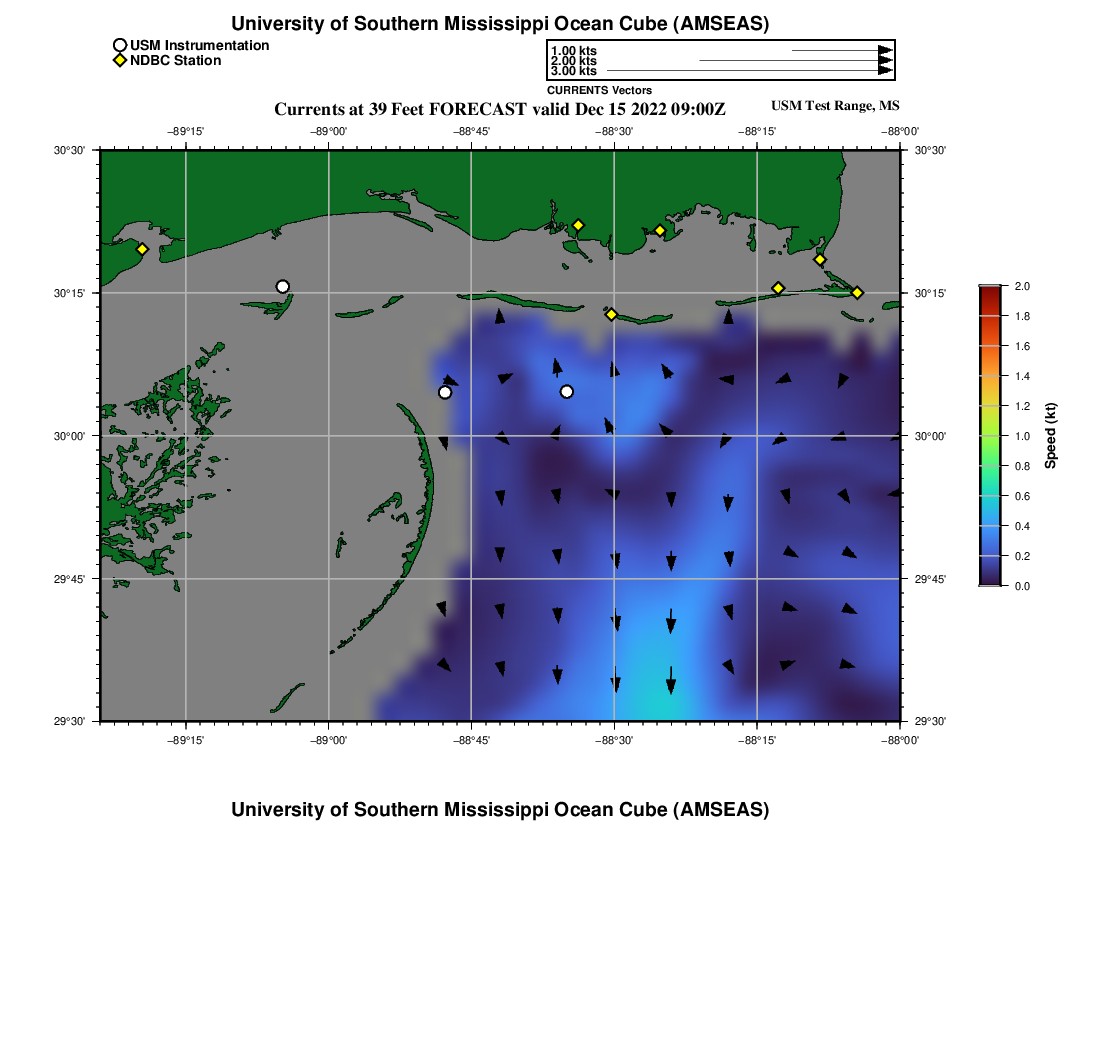 University of Southern Mississippi Ocean Cube (AMSEAS)

USM Instrumentation
NDBC Station

1.00 kts
2.00 kts
3.00 kts
CURRENTS Vectors

Currents at 39 Feet FORECAST valid Dec 15 2022 09:00Z

USM Test Range, MS

−89°15' −89°00' −88°45' −88°30' −88°15' −88°00'

30°30' 30°15' 30°00' 29°45' 29°30'

30°30' 30°15' 30°00' 29°45' 29°30'

−89°15' −89°00' −88°45' −88°30' −88°15' −88°00'

2.0 1.8 1.6 1.4 1.2 1.0 0.8 0.6 0.4 0.2 0.0

Speed (kt)

University of Southern Mississippi Ocean Cube (AMSEAS)